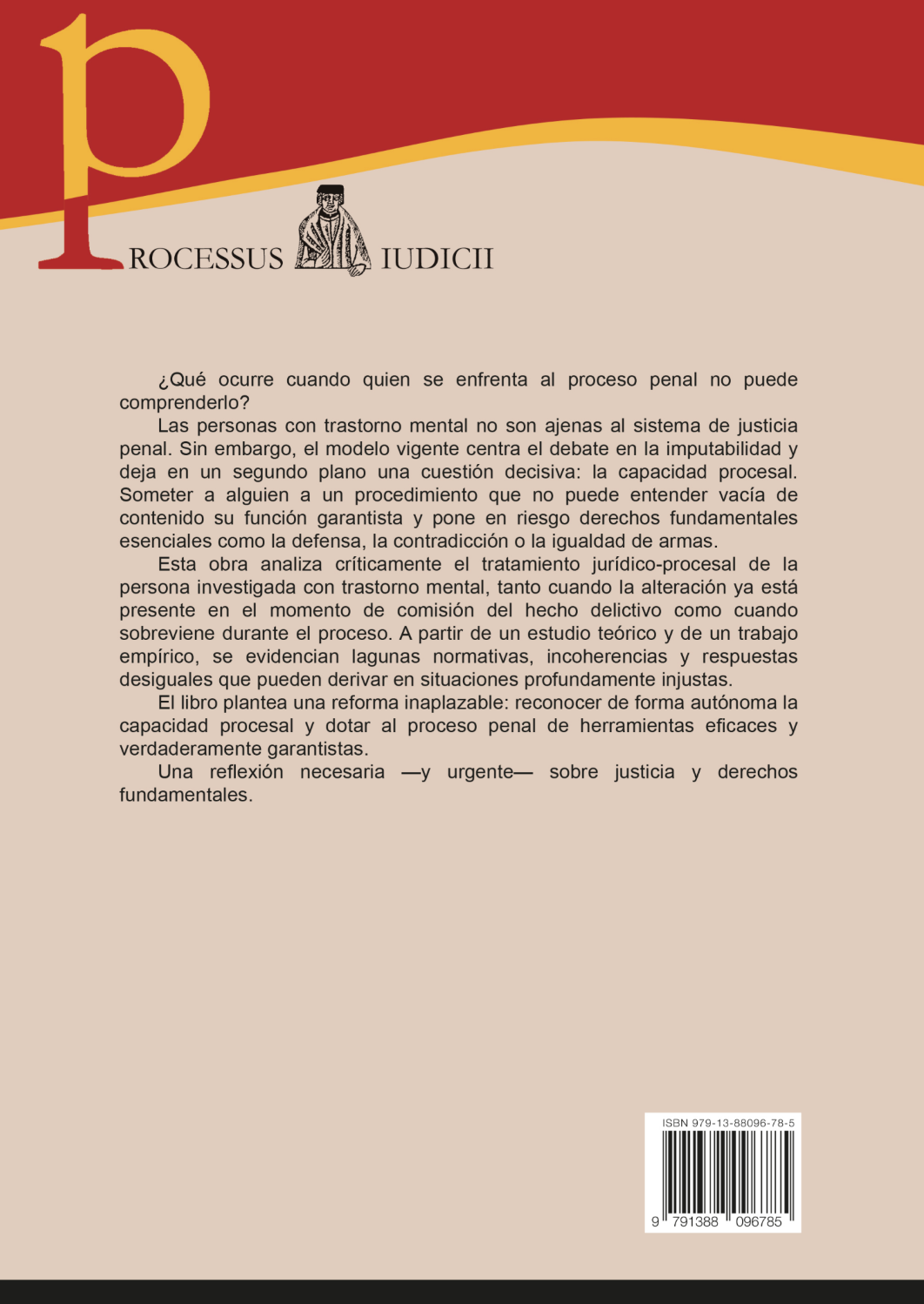 PROCESSUS IUDICII

¿Qué ocurre cuando quien se enfrenta al proceso penal no puede comprenderlo?

Las personas con trastorno mental no son ajenas al sistema de justicia penal. Sin embargo, el modelo vigente centra el debate en la imputabilidad y deja en un segundo plano una cuestión decisiva: la capacidad procesal. Someter a alguien a un procedimiento que no puede entender vacía de contenido su función garantista y pone en riesgo derechos fundamentales esenciales como la defensa, la contradicción o la igualdad de armas.

Esta obra analiza críticamente el tratamiento jurídico-procesal de la persona investigada con trastorno mental, tanto cuando la alteración ya está presente en el momento de comisión del hecho delictivo como cuando sobreviene durante el proceso. A partir de un estudio teórico y de un trabajo empírico, se evidencian lagunas normativas, incoherencias y respuestas desiguales que pueden derivar en situaciones profundamente injustas.

El libro plantea una reforma inaplazable: reconocer de forma autónoma la capacidad procesal y dotar al proceso penal de herramientas eficaces y verdaderamente garantistas.

Una reflexión necesaria —y urgente— sobre justicia y derechos fundamentales.

ISBN 979-13-88096-78-5

9 791388 096785